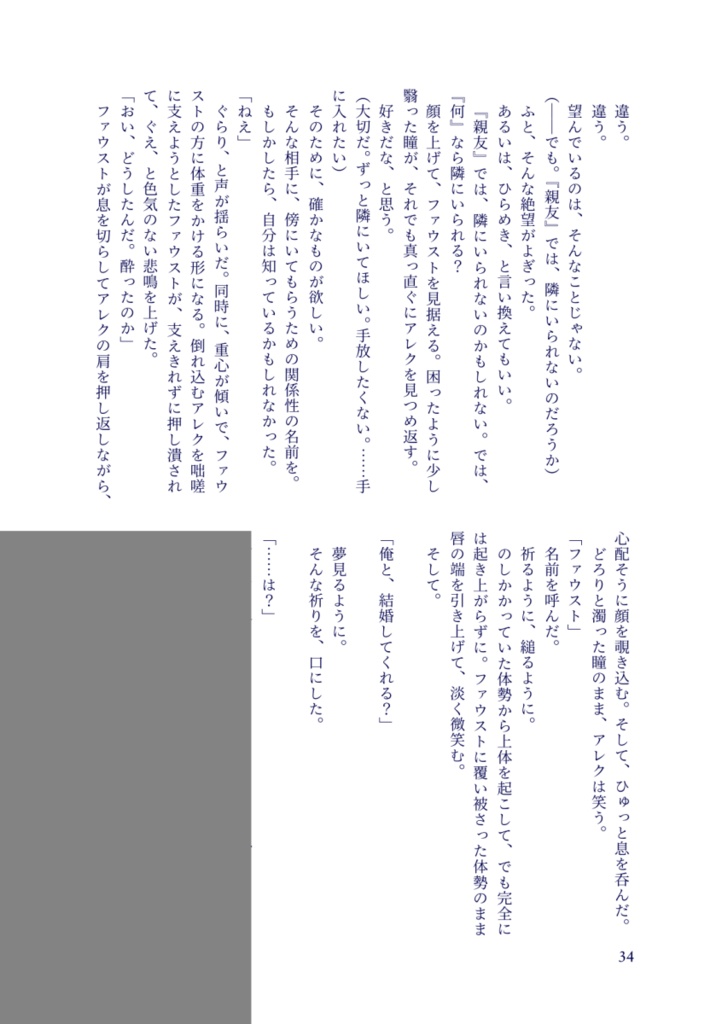 違う。
違う。
望んでいるのは、そんなことじゃない。
(――でも。『親友』では、隣にいられないのだろうか)
ふと、そんな絶望がよぎった。
あるいは、ひらめき、と言い換えてもいい。
『親友』では、隣にいられないのかもしれない。では、『何』なら隣にいられる?
顔を上げて、ファウストを見据える。困ったように少し翳った瞳が、それでも真っ直ぐにアレクを見つめ返す。
好きだな、と思う。
(大切だ。ずっと隣にいてほしい。手放したくない。……手に入れたい)
そのために、確かなものが欲しい。
そんな相手に、傍にいてもらうための関係性の名前を。
もしかしたら、自分は知っているかもしれなかった。
「ねえ」
ぐらり、と声が揺らいだ。同時に、重心が傾いで、ファウストの方に体重をかける形になる。倒れ込むアレクを咄嗟に支えようとしたファウストが、支えきれずに押し潰されて、ぐえ、と色気のない悲鳴を上げた。
「おい、どうしたんだ。酔ったのか」
ファウストが息を切らしてアレクの肩を押し返しながら、心配そうに顔を覗き込む。そして、ひゅっと息を呑んだ。
どろりと濁った瞳のまま、アレクは笑う。
「ファウスト」
名前を呼んだ。
祈るように、縋るように。
のしかかっていた体勢から上体を起こして、でも完全には起き上がらずに。ファウストに覆い被さった体勢のまま唇の端を引き上げて、淡く微笑む。
そして。
「俺と、結婚してくれる?」
夢見るように。
そんな祈りを、口にした。
「……は?」

34